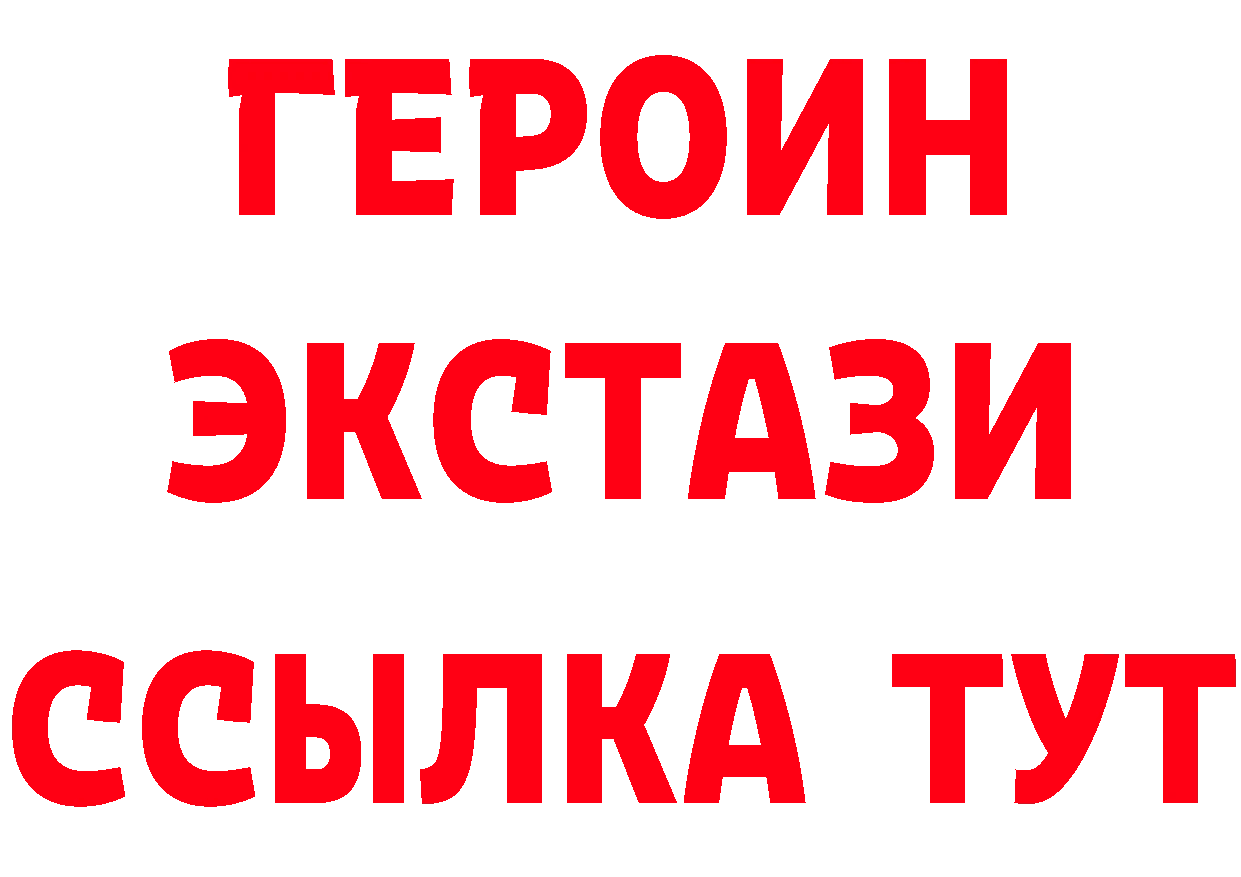 ГЕРОИН
ЭКСТАЗИ
ССЫЛКА ТУТ